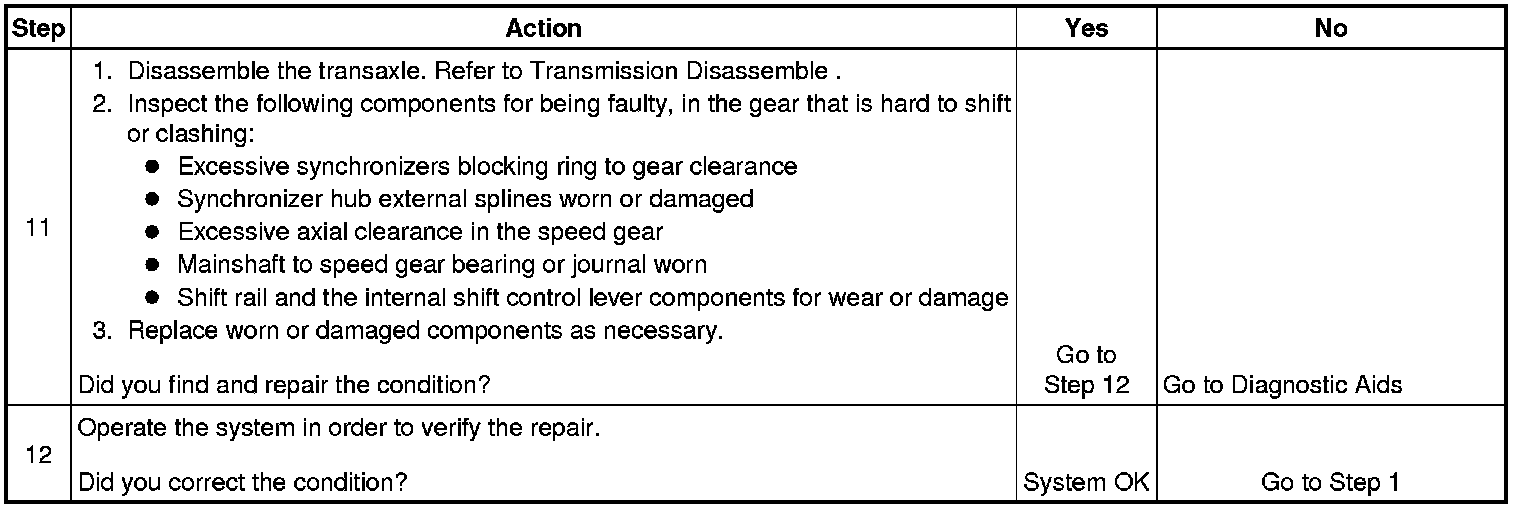 | Step | Action | Yes | No |
|---|---|---|---|
| 11 | 1. Disassemble the transaxle. Refer to Transmission Disassemble . 2. Inspect the following components for being faulty, in the gear that is hard to shift or clashing: • Excessive synchronizers blocking ring to gear clearance • Synchronizer hub external splines worn or damaged • Excessive axial clearance in the speed gear • Mainshaft to speed gear bearing or journal worn • Shift rail and the internal shift control lever components for wear or damage 3. Replace worn or damaged components as necessary. Did you find and repair the condition? | Go to Step 12 | Go to Diagnostic Aids |
| 12 | Operate the system in order to verify the repair. Did you correct the condition? | System OK | Go to Step 1 |